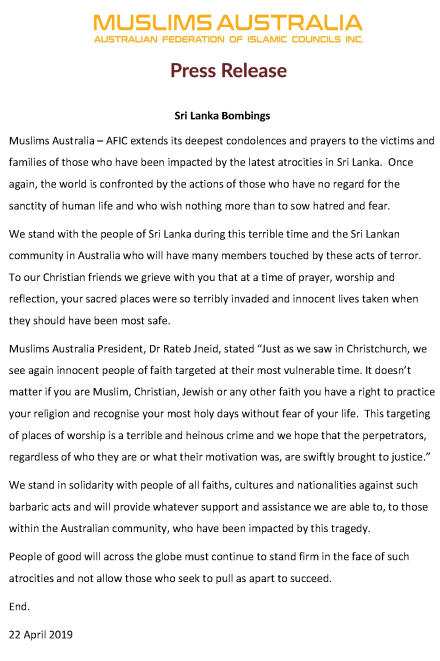 MUSLIMS AUSTRALIA
AUSTRALIAN FEDERATION OF ISLAMIC COUNCILS INC.

Press Release

Sri Lanka Bombings

Muslims Australia – AFIC extends its deepest condolences and prayers to the victims and families of those who have been impacted by the latest atrocities in Sri Lanka. Once again, the world is confronted by the actions of those who have no regard for the sanctity of human life and who wish nothing more than to sow hatred and fear.

We stand with the people of Sri Lanka during this terrible time and the Sri Lankan community in Australia who will have many members touched by these acts of terror. To our Christian friends we grieve with you that at a time of prayer, worship and reflection, your sacred places were so terribly invaded and innocent lives taken when they should have been most safe.

Muslims Australia President, Dr Rateb Jneid, stated "Just as we saw in Christchurch, we see again innocent people of faith targeted at their most vulnerable time. It doesn't matter if you are Muslim, Christian, Jewish or any other faith you have a right to practice your religion and recognise your most holy days without fear of your life. This targeting of places of worship is a terrible and heinous crime and we hope that the perpetrators, regardless of who they are or what their motivation was, are swiftly brought to justice."

We stand in solidarity with people of all faiths, cultures and nationalities against such barbaric acts and will provide whatever support and assistance we are able to, to those within the Australian community, who have been impacted by this tragedy.

People of good will across the globe must continue to stand firm in the face of such atrocities and not allow those who seek to pull as apart to succeed.

End.

22 April 2019